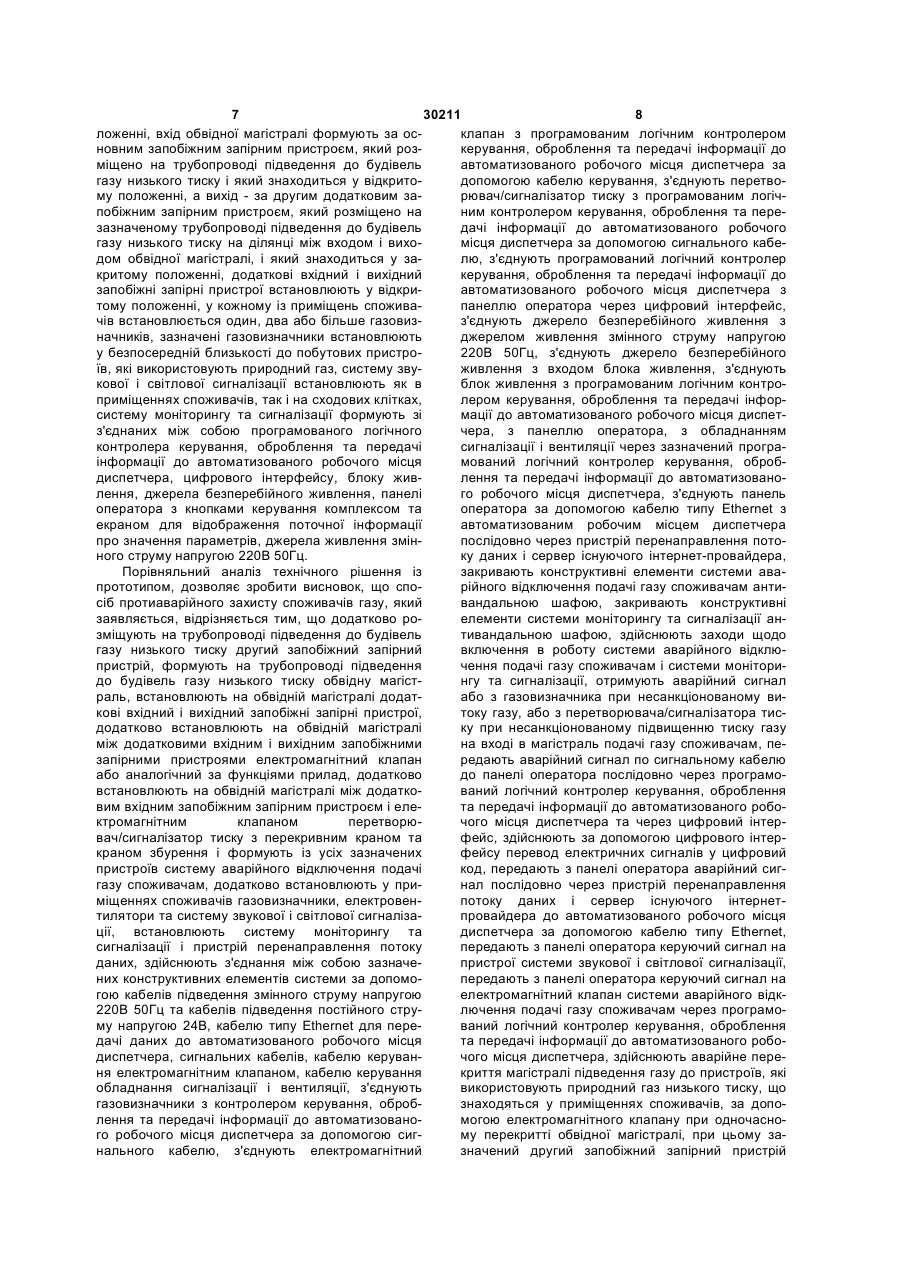 7 30211 8

ложенні, вхід обвідної магістралі формують за основним запобіжним запірним пристроєм, який розміщено на трубопроводі підведення до будівель газу низького тиску і який знаходиться у відкритому положенні, а вихід - за другим додатковим запобіжним запірним пристроєм, який розміщено на зазначеному трубопроводі підведення до будівель газу низького тиску на ділянці між входом і виходом обвідної магістралі, і який знаходиться у закритому положенні, додаткові вхідний і вихідний запобіжні запірні пристрої встановлюють у відкритому положенні, у кожному із приміщень споживачів встановлюється один, два або більше газовизначників, зазначені газовизначники встановлюють у безпосередній близькості до побутових пристроїв, які використовують природний газ, систему звукової і світлової сигналізації встановлюють як в приміщеннях споживачів, так і на сходових клітках, систему моніторингу та сигналізації формують зі з'єднаних між собою програмованого логічного контролера керування, оброблення та передачі інформації до автоматизованого робочого місця диспетчера, цифрового інтерфейсу, блоку живлення, джерела безперебійного живлення, панелі оператора з кнопками керування комплексом та екраном для відображення поточної інформації про значення параметрів, джерела живлення змінного струму напругою 220В 50Гц.

Порівняльний аналіз технічного рішення із прототипом, дозволяє зробити висновок, що спосіб протиаварійного захисту споживачів газу, який заявляється, відрізняється тим, що додатково розміщують на трубопроводі підведення до будівель газу низького тиску другий запобіжний запірний пристрій, формують на трубопроводі підведення до будівель газу низького тиску обвідну магістраль, встановлюють на обвідній магістралі додаткові вхідний і вихідний запобіжні запірні пристрої, додатково встановлюють на обвідній магістралі між додатковими вхідним і вихідним запобіжними запірними пристроями електромагнітний клапан або аналогічний за функціями прилад, додатково встановлюють на обвідній магістралі між додатковим вхідним запобіжним запірним пристроєм і електромагнітним клапаном перетворювач/сигналізатор тиску з перекривним краном та краном збурення і формують із усіх зазначених пристроїв систему аварійного відключення подачі газу споживачам, додатково встановлюють у приміщеннях споживачів газовизначники, електровентилятори та систему звукової і світлової сигналізації, встановлюють систему моніторингу та сигналізації і пристрій перенаправлення потоку даних, здійснюють з'єднання між собою зазначених конструктивних елементів системи за допомогою кабелів підведення змінного струму напругою 220В 50Гц та кабелів підведення постійного струму напругою 24В, кабелю типу Ethernet для передачі даних до автоматизованого робочого місця диспетчера, сигнальних кабелів, кабелю керування електромагнітним клапаном, кабелю керування обладнання сигналізації і вентиляції, з'єднують газовизначники з контролером керування, оброблення та передачі інформації до автоматизованого робочого місця диспетчера за допомогою сигнального кабелю, з'єднують електромагнітний клапан з програмованим логічним контролером керування, оброблення та передачі інформації до автоматизованого робочого місця диспетчера за допомогою кабелю керування, з'єднують перетворювач/сигналізатор тиску з програмованим логічним контролером керування, оброблення та передачі інформації до автоматизованого робочого місця диспетчера за допомогою сигнального кабелю, з'єднують програмований логічний контролер керування, оброблення та передачі інформації до автоматизованого робочого місця диспетчера з панеллю оператора через цифровий інтерфейс, з'єднують джерело безперебійного живлення з джерелом живлення змінного струму напругою 220В 50Гц, з'єднують джерело безперебійного живлення з входом блока живлення, з'єднують блок живлення з програмованим логічним контролером керування, оброблення та передачі інформації до автоматизованого робочого місця диспетчера, з панеллю оператора, з обладнанням сигналізації і вентиляції через зазначений програмований логічний контролер керування, оброблення та передачі інформації до автоматизованого робочого місця диспетчера, з'єднують панель оператора за допомогою кабелю типу Ethernet з автоматизованим робочим місцем диспетчера послідовно через пристрій перенаправлення потоку даних і сервер існуючого інтернет-провайдера, закривають конструктивні елементи системи аварійного відключення подачі газу споживачам антивандальною шафою, закривають конструктивні елементи системи моніторингу та сигналізації антивандальною шафою, здійснюють заходи щодо включення в роботу системи аварійного відключення подачі газу споживачам і системи моніторингу та сигналізації, отримують аварійний сигнал або з газовизначника при несанкціонованому витоку газу, або з перетворювача/сигналізатора тиску при несанкціонованому підвищенню тиску газу на вході в магістраль подачі газу споживачам, передають аварійний сигнал по сигнальному кабелю до панелі оператора послідовно через програмований логічний контролер керування, оброблення та передачі інформації до автоматизованого робочого місця диспетчера та через цифровий інтерфейс, здійснюють за допомогою цифрового інтерфейсу перевод електричних сигналів у цифровий код, передають з панелі оператора аварійний сигнал послідовно через пристрій перенаправлення потоку даних і сервер існуючого інтернет-провайдера до автоматизованого робочого місця диспетчера за допомогою кабелю типу Ethernet, передають з панелі оператора керуючий сигнал на пристрої системи звукової і світлової сигналізації, передають з панелі оператора керуючий сигнал на електромагнітний клапан системи аварійного відключення подачі газу споживачам через програмований логічний контролер керування, оброблення та передачі інформації до автоматизованого робочого місця диспетчера, здійснюють аварійне перекриття магістралі підведення газу до пристроїв, які використовують природний газ низького тиску, що знаходяться у приміщеннях споживачів, за допомогою електромагнітного клапану при одночасному перекритті обвідної магістралі, при цьому зазначений другий запобіжний запірний пристрій